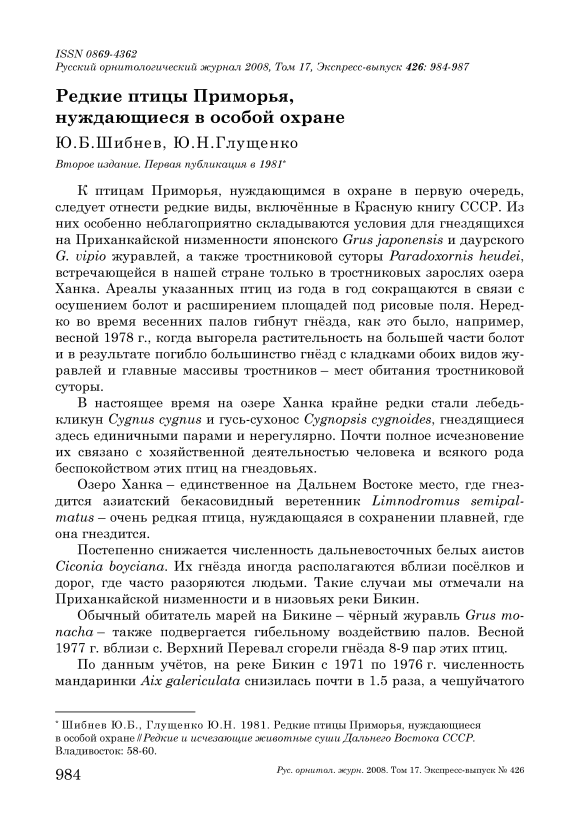 ISSN 0869-4362
Русский орнитологический журнал 2008, Том 17, Экспресс-выпуск 426: 984-987

Редкие птицы Приморья, нуждающиеся в особой охране

Ю.Б.Шибнев, Ю.Н.Глущенко

Второе издание. Первая публикация в 1981*

К птицам Приморья, нуждающимся в охране в первую очередь, следует отнести редкие виды, включённые в Красную книгу СССР. Из них особенно неблагоприятно складываются условия для гнездящихся на Приханкайской низменности японского Grus japonensis и даурского G. vipio журавлей, а также тростниковой суторы Paradoxornis heudei, встречающейся в нашей стране только в тростниковых зарослях озера Ханка. Ареалы указанных птиц из года в год сокращаются в связи с осушением болот и расширением площадей под рисовые поля. Нередко во время весенних палов гибнут гнёзда, как это было, например, весной 1978 г., когда выгорела растительность на большей части болот и в результате погибло большинство гнёзд с кладками обоих видов журавлей и главные массивы тростников – мест обитания тростниковой суторы.

В настоящее время на озере Ханка крайне редки стали лебедь-кликун Cygnus cygnus и гусь-сухонос Cygnopsis cygnoides, гнездящиеся здесь единичными парами и нерегулярно. Почти полное исчезновение их связано с хозяйственной деятельностью человека и всякого рода беспокойством этих птиц на гнездовьях.

Озеро Ханка – единственное на Дальнем Востоке место, где гнездится азиатский бекасовидный веретенник Limnodromus semipalmatus – очень редкая птица, нуждающаяся в сохранении плавней, где она гнездится.

Постепенно снижается численность дальневосточных белых аистов Ciconia boyciana. Их гнёзда иногда располагаются вблизи посёлков и дорог, где часто разоряются людьми. Такие случаи мы отмечали на Приханкайской низменности и в низовьях реки Бикин.

Обычный обитатель марей на Бикине – чёрный журавль Grus monacha – также подвергается гибельному воздействию палов. Весной 1977 г. вблизи с. Верхний Перевал сгорели гнёзда 8-9 пар этих птиц.

По данным учётов, на реке Бикин с 1971 по 1976 г. численность мандаринки Aix galericulata снизилась почти в 1.5 раза, а чешуйчатого

* Шибнев Ю.Б., Глущенко Ю.Н. 1981. Редкие птицы Приморья, нуждающиеся в особой охране // Редкие и исчезающие животные суши Дальнего Востока СССР. Владивосток: 58-60.

984

Рус. орнитол. журн. 2008. Том 17. Экспресс-выпуск № 426